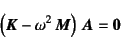 $\left(\boldsymbol{K} - \omega^2 \boldsymbol{M}\right) \boldsymbol{A} = \boldsymbol{0}$